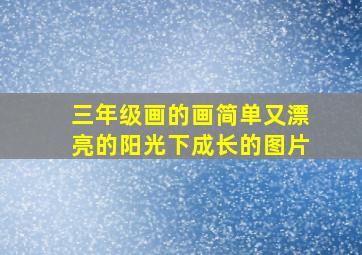 三年级画的画简单又漂亮的阳光下成长的图片